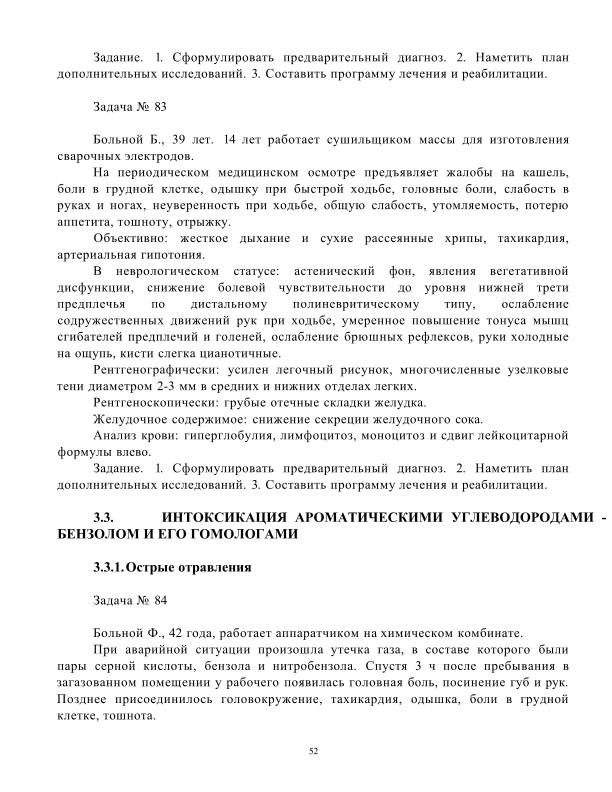 Задание. 1. Сформулировать предварительный диагноз. 2. Наметить план дополнительных исследований. 3. Составить программу лечения и реабилитации.

Задача № 83

Больной Б., 39 лет. 14 лет работает сушильщиком массы для изготовления сварочных электродов.

На периодическом медицинском осмотре предъявляет жалобы на кашель, боли в грудной клетке, одышку при быстрой ходьбе, головные боли, слабость в руках и ногах, неуверенность при ходьбе, общую слабость, утомляемость, потерю аппетита, тошноту, отрыжку.

Объективно: жесткое дыхание и сухие рассеянные хрипы, тахикардия, артериальная гипотония.

В неврологическом статусе: астенический фон, явления вегетативной дисфункции, снижение болевой чувствительности до уровня нижней трети предплечья по дистальному полиневритическому типу, ослабление содружественных движений рук при ходьбе, умеренное повышение тонуса мышц сгибателей предплечий и голеней, ослабление брюшных рефлексов, руки холодные на ощупь, кисти слегка цианотичные.

Рентгенографически: усилен легочный рисунок, многочисленные узелковые тени диаметром 2-3 мм в средних и нижних отделах легких.

Рентгеноскопически: грубые отечные складки желудка.

Желудочное содержимое: снижение секреции желудочного сока.

Анализ крови: гиперглобулия, лимфоцитоз, моноцитоз и сдвиг лейкоцитарной формулы влево.

Задание. 1. Сформулировать предварительный диагноз. 2. Наметить план дополнительных исследований. 3. Составить программу лечения и реабилитации.

3.3. ИНТОКСИКАЦИЯ АРОМАТИЧЕСКИМИ УГЛЕВОДОРОДАМИ - БЕНЗОЛОМ И ЕГО ГОМОЛОГАМИ

3.3.1. Острые отравления

Задача № 84

Больной Ф., 42 года, работает аппаратчиком на химическом комбинате.

При аварийной ситуации произошла утечка газа, в составе которого были пары серной кислоты, бензола и нитробензола. Спустя 3 ч после пребывания в загазованном помещении у рабочего появилась головная боль, посинение губ и рук. Позднее присоединилось головокружение, тахикардия, одышка, боли в грудной клетке, тошнота.

52